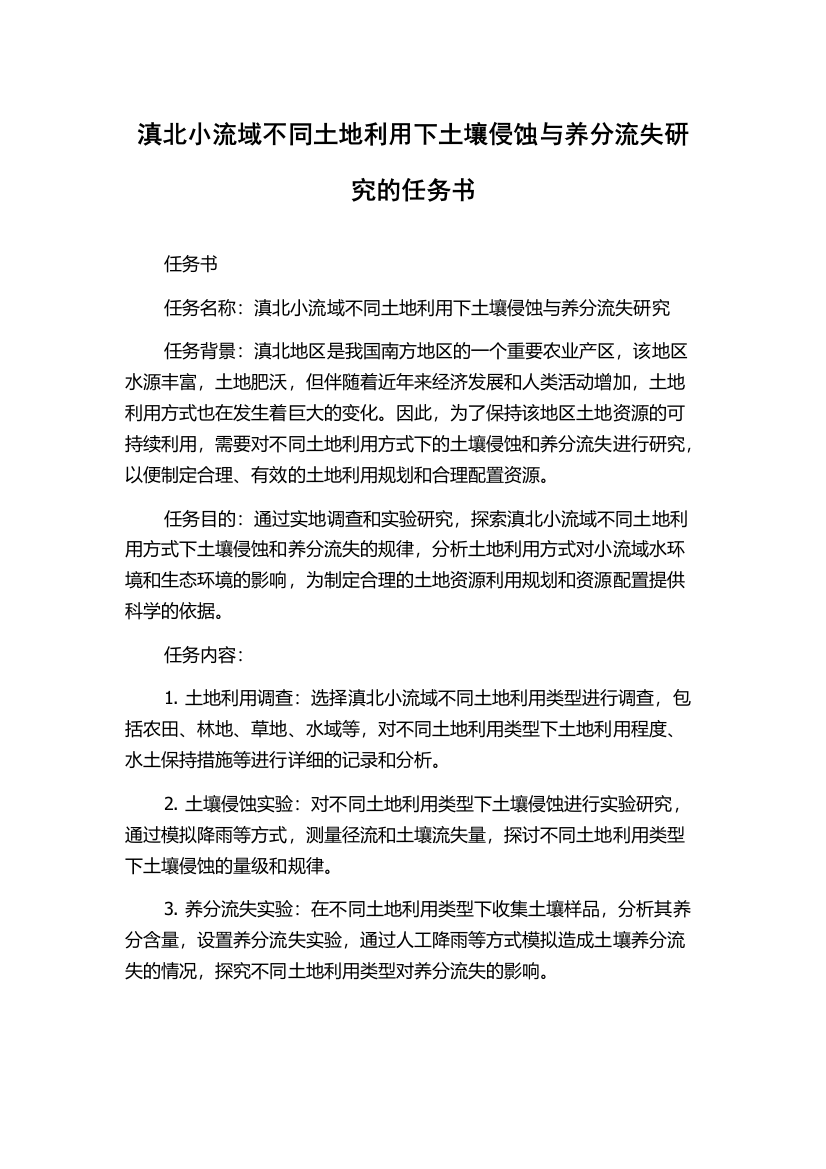 滇北小流域不同土地利用下土壤侵蚀与养分流失研究的任务书

任务书

任务名称：滇北小流域不同土地利用下土壤侵蚀与养分流失研究

任务背景：滇北地区是我国南方地区的一个重要农业产区，该地区水源丰富，土地肥沃，但伴随着近年来经济发展和人类活动增加，土地利用方式也在发生着巨大的变化。因此，为了保持该地区土地资源的可持续利用，需要对不同土地利用方式下的土壤侵蚀和养分流失进行研究，以便制定合理、有效的土地利用规划和合理配置资源。

任务目的：通过实地调查和实验研究，探索滇北小流域不同土地利用方式下土壤侵蚀和养分流失的规律，分析土地利用方式对小流域水环境和生态环境的影响，为制定合理的土地资源利用规划和资源配置提供科学的依据。

任务内容：

1. 土地利用调查：选择滇北小流域不同土地利用类型进行调查，包括农田、林地、草地、水域等，对不同土地利用类型下土地利用程度、水土保持措施等进行详细的记录和分析。

2. 土壤侵蚀实验：对不同土地利用类型下土壤侵蚀进行实验研究，通过模拟降雨等方式，测量径流和土壤流失量，探讨不同土地利用类型下土壤侵蚀的量级和规律。

3. 养分流失实验：在不同土地利用类型下收集土壤样品，分析其养分含量，设置养分流失实验，通过人工降雨等方式模拟造成土壤养分流失的情况，探究不同土地利用类型对养分流失的影响。